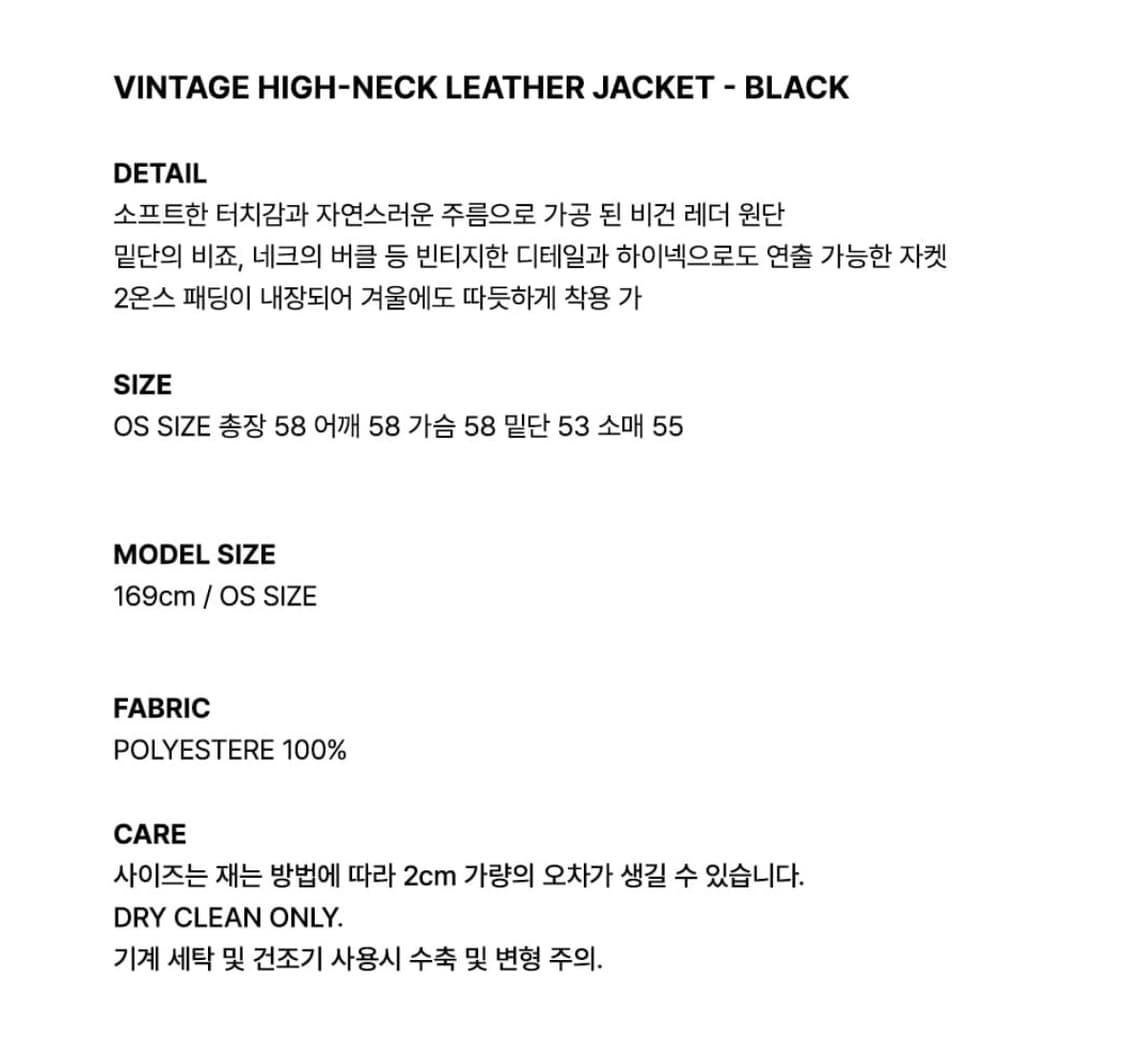 VINTAGE HIGH-NECK LEATHER JACKET - BLACK

DETAIL
소프트한 터치감과 자연스러운 주름으로 가공 된 비건 레더 원단
밑단의 비죠, 네크의 버클 등 빈티지한 디테일과 하이넥으로도 연출 가능한 자켓
2온스 패딩이 내장되어 겨울에도 따듯하게 착용 가

SIZE
OS SIZE 총장 58 어깨 58 가슴 58 밑단 53 소매 55

MODEL SIZE
169cm / OS SIZE

FABRIC
POLYESTERE 100%

CARE
사이즈는 재는 방법에 따라 2cm 가량의 오차가 생길 수 있습니다.
DRY CLEAN ONLY.
기계 세탁 및 건조기 사용시 수축 및 변형 주의.